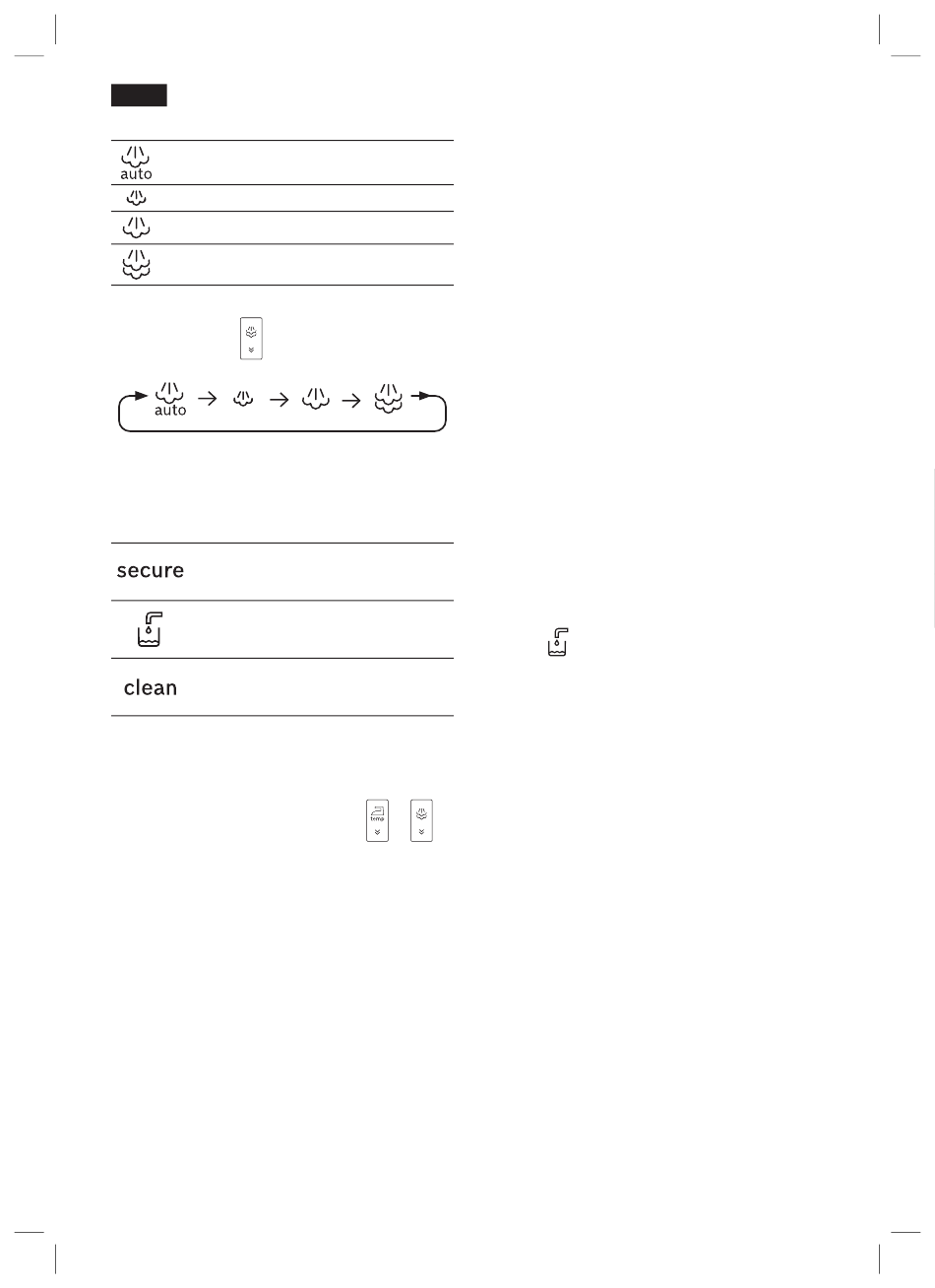 auto

auto

secure

clean

temp